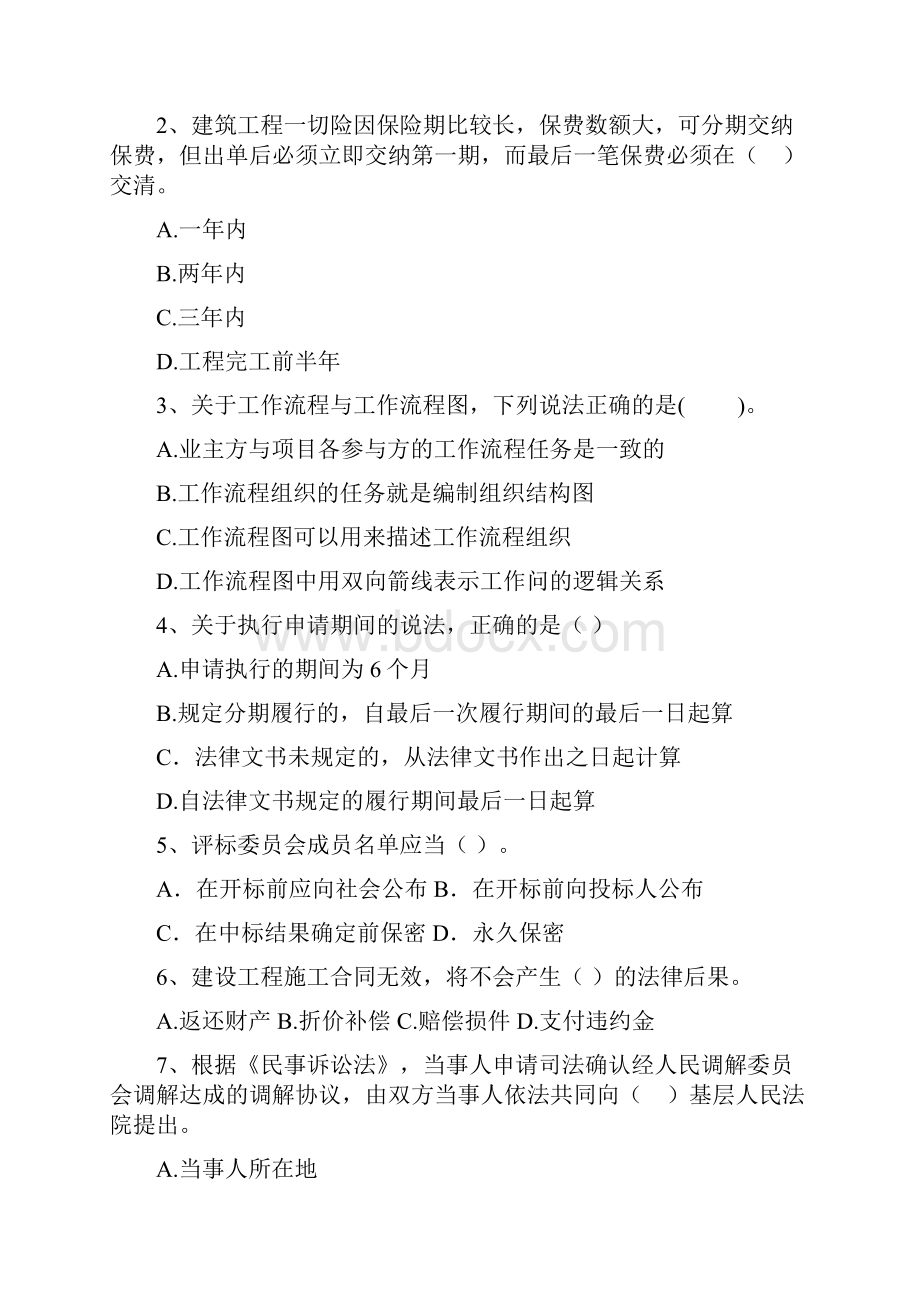 2、建筑工程一切险因保险期比较长，保费数额大，可分期交纳保费，但出单后必须立即交纳第一期，而最后一笔保费必须在（　）交清。

A.一年内

B.两年内

C.三年内

D.工程完工前半年

3、关于工作流程与工作流程图，下列说法正确的是(　　)。

A.业主方与项目各参与方的工作流程任务是一致的

B.工作流程组织的任务就是编制组织结构图

C.工作流程图可以用来描述工作流程组织

D.工作流程图中用双向箭线表示工作间的逻辑关系

4、关于执行申请期间的说法，正确的是（ ）

A.申请执行的期间为 6 个月

B.规定分期履行的，自最后一次履行期间的最后一日起算

C．法律文书未规定的，从法律文书作出之日起计算

D.自法律文书规定的履行期间最后一日起算

5、评标委员会成员名单应当（ ）。

A．在开标前应向社会公布 B．在开标前向投标人公布

C．在中标结果确定前保密 D．永久保密

6、建设工程施工合同无效，将不会产生（ ）的法律后果。

A.返还财产 B.折价补偿 C.赔偿损件 D.支付违约金

7、根据《民事诉讼法》，当事人申请司法确认经人民调解委员会调解达成的调解协议，由双方当事人依法共同向（　）基层人民法院提出。

A.当事人所在地

www.bdocx.com